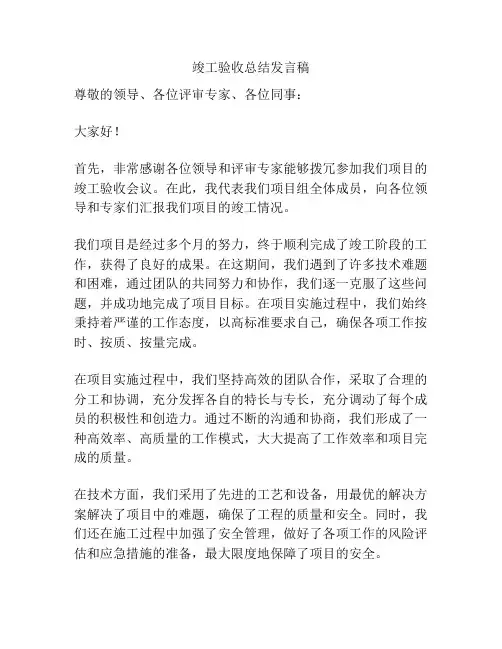 竣工验收总结发言稿

尊敬的领导、各位评审专家、各位同事：

大家好！

首先，非常感谢各位领导和评审专家能够拨冗参加我们项目的竣工验收会议。在此，我代表我们项目组全体成员，向各位领导和专家们汇报我们项目的竣工情况。

我们项目是经过多个月的努力，终于顺利完成了竣工阶段的工作，获得了良好的成果。在这期间，我们遇到了许多技术难题和困难，通过团队的共同努力和协作，我们逐一克服了这些问题，并成功地完成了项目目标。在项目实施过程中，我们始终秉持着严谨的工作态度，以高标准要求自己，确保各项工作按时、按质、按量完成。

在项目实施过程中，我们坚持高效的团队合作，采取了合理的分工和协调，充分发挥各自的特长与专长，充分调动了每个成员的积极性和创造力。通过不断的沟通和协商，我们形成了一种高效率、高质量的工作模式，大大提高了工作效率和项目完成的质量。

在技术方面，我们采用了先进的工艺和设备，用最优的解决方案解决了项目中的难题，确保了工程的质量和安全。同时，我们还在施工过程中加强了安全管理，做好了各项工作的风险评估和应急措施的准备，最大限度地保障了项目的安全。